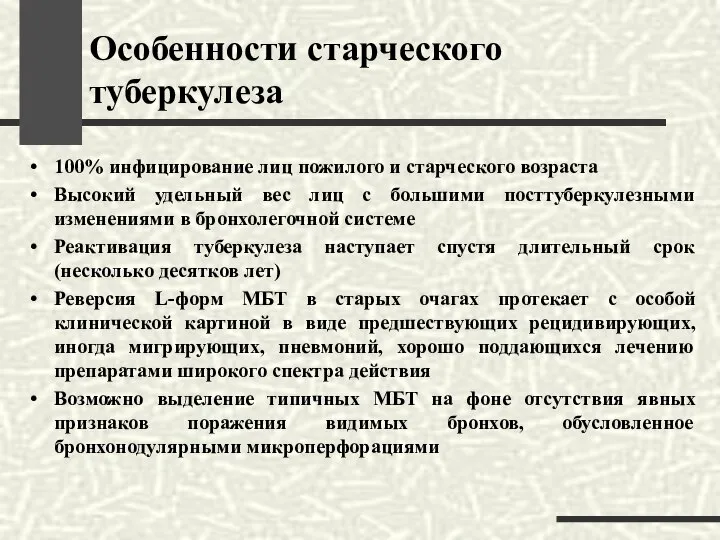 Особенности старческого туберкулеза

• 100% инфицирование лиц пожилого и старческого возраста
• Высокий удельный вес лиц с большими посттуберкулезными изменениями в бронхолегочной системе
• Реактивация туберкулеза наступает спустя длительный срок (несколько десятков лет)
• Реверсия L-форм МБТ в старых очагах протекает с особой клинической картиной в виде предшествующих рецидивирующих, иногда мигрирующих, пневмоний, хорошо поддающихся лечению препаратами широкого спектра действия
• Возможно выделение типичных МБТ на фоне отсутствия явных признаков поражения видимых бронхов, обусловленное бронхонодулярными микроперфорациями